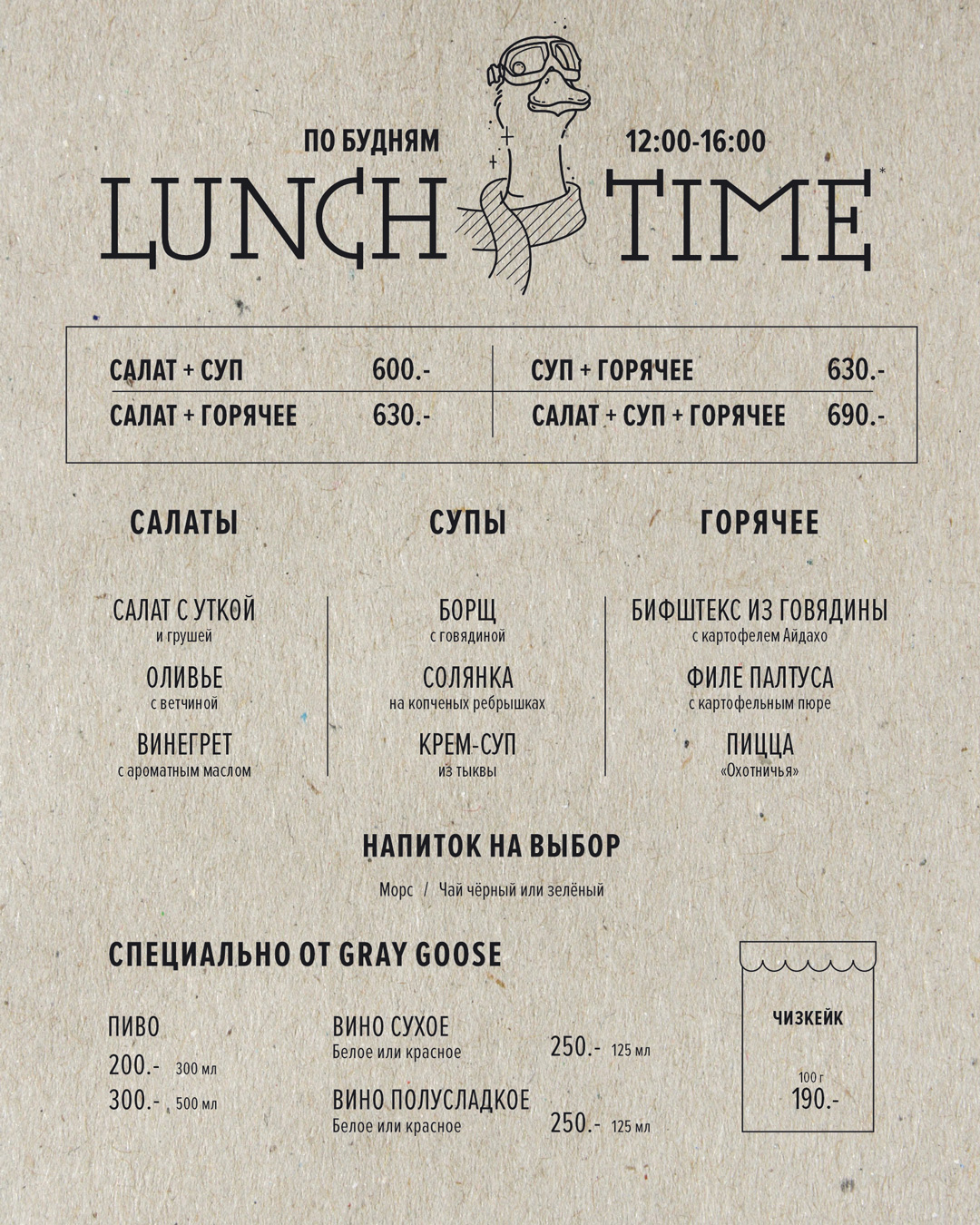 ПО БУДНЯМ 12:00-16:00

LUNCH TIME*

| САЛАТ + СУП | 600.- | СУП + ГОРЯЧЕЕ | 630.- |
|---|---|---|---|
| САЛАТ + ГОРЯЧЕЕ | 630.- | САЛАТ + СУП + ГОРЯЧЕЕ | 690.- |

САЛАТЫ

САЛАТ С УТКОЙ
и грушей

ОЛИВЬЕ
с ветчиной

ВИНЕГРЕТ
с ароматным маслом

СУПЫ

БОРЩ
с говядиной

СОЛЯНКА
на копченых ребрышках

КРЕМ-СУП
из тыквы

ГОРЯЧЕЕ

БИФШТЕКС ИЗ ГОВЯДИНЫ
с картофелем Айдахо

ФИЛЕ ПАЛТУСА
с картофельным пюре

ПИЦЦА
«Охотничья»

НАПИТОК НА ВЫБОР

Морс / Чай чёрный или зелёный

СПЕЦИАЛЬНО ОТ GRAY GOOSE

ПИВО
200.- 300 мл
300.- 500 мл

ВИНО СУХОЕ
Белое или красное
250.- 125 мл

ВИНО ПОЛУСЛАДКОЕ
Белое или красное
250.- 125 мл

ЧИЗКЕЙК
100 г
190.-